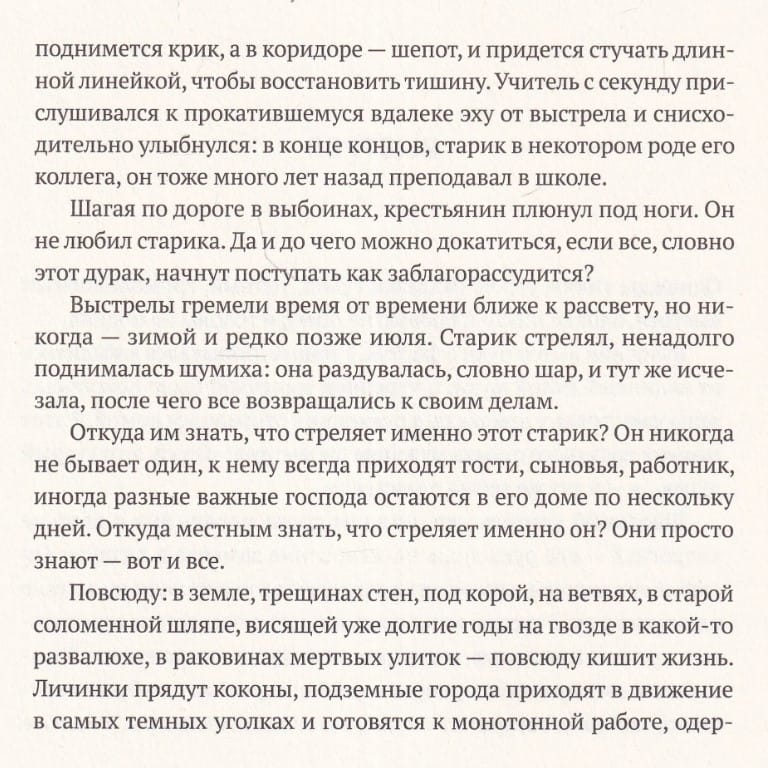 поднимется крик, а в коридоре — шепот, и придется стучать длинной линейкой, чтобы восстановить тишину. Учитель с секунду прислушивался к прокатившемуся вдалеке эху от выстрела и снисходительно улыбнулся: в конце концов, старик в некотором роде его коллега, он тоже много лет назад преподавал в школе.

Шагая по дороге в выбоинах, крестьянин плюнул под ноги. Он не любил старика. Да и до чего можно докатиться, если все, словно этот дурак, начнут поступать как заблагорассудится?

Выстрелы гремели время от времени ближе к рассвету, но никогда — зимой и редко позже июля. Старик стрелял, ненадолго поднималась шумиха: она раздувалась, словно шар, и тут же исчезала, после чего все возвращались к своим делам.

Откуда им знать, что стреляет именно этот старик? Он никогда не бывает один, к нему всегда приходят гости, сыновья, работник, иногда разные важные господа остаются в его доме по нескольку дней. Откуда местным знать, что стреляет именно он? Они просто знают — вот и все.

Повсюду: в земле, трещинах стен, под корой, на ветвях, в старой соломенной шляпе, висящей уже долгие годы на гвозде в какой-то развалюхе, в раковинах мертвых улиток — повсюду кишит жизнь. Личинки прядут коконы, подземные города приходят в движение в самых темных уголках и готовятся к монотонной работе, одер-